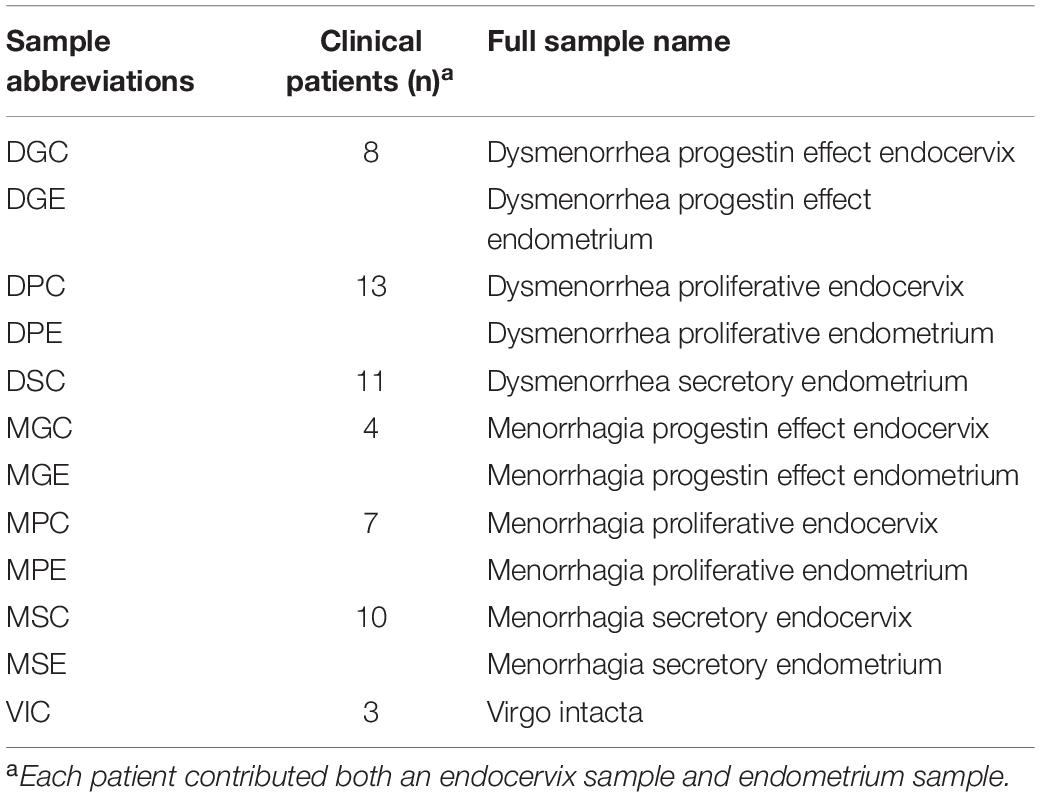 | Sample abbreviations | Clinical patients (n)$^a$ | Full sample name |
|---|---|---|
| DGC | 8 | Dysmenorrhea progestin effect endocervix |
| DGE | | Dysmenorrhea progestin effect endometrium |
| DPC | 13 | Dysmenorrhea proliferative endocervix |
| DPE | | Dysmenorrhea proliferative endometrium |
| DSC | 11 | Dysmenorrhea secretory endometrium |
| MGC | 4 | Menorrhagia progestin effect endocervix |
| MGE | | Menorrhagia progestin effect endometrium |
| MPC | 7 | Menorrhagia proliferative endocervix |
| MPE | | Menorrhagia proliferative endometrium |
| MSC | 10 | Menorrhagia secretory endocervix |
| MSE | | Menorrhagia secretory endometrium |
| VIC | 3 | Virgo intacta |

$^a$Each patient contributed both an endocervix sample and endometrium sample.